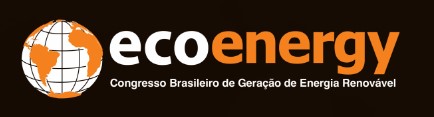 ecoenergy
Congresso Brasileiro de Geração de Energia Renovável